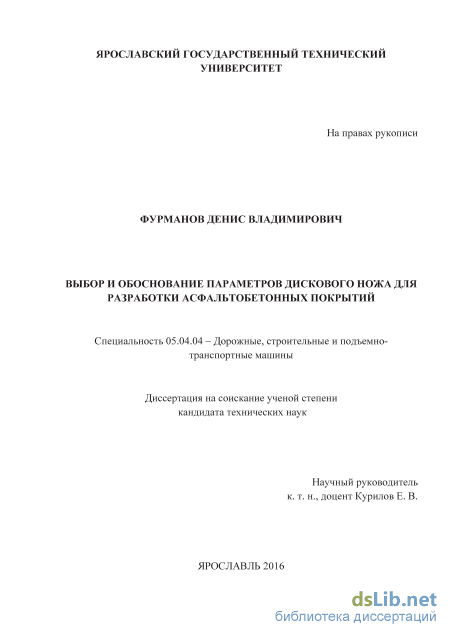 ЯРОСЛАВСКИЙ ГОСУДАРСТВЕННЫЙ ТЕХНИЧЕСКИЙ УНИВЕРСИТЕТ

На правах рукописи

ФУРМАНОВ ДЕНИС ВЛАДИМИРОВИЧ

ВЫБОР И ОБОСНОВАНИЕ ПАРАМЕТРОВ ДИСКОВОГО НОЖА ДЛЯ РАЗРАБОТКИ АСФАЛЬТОБЕТОННЫХ ПОКРЫТИЙ

Специальность 05.04.04 – Дорожные, строительные и подъемно-транспортные машины

Диссертация на соискание ученой степени кандидата технических наук

Научный руководитель
к. т. н., доцент Курилов Е. В.

ЯРОСЛАВЛЬ 2016

dsLib.net
библиотека диссертаций